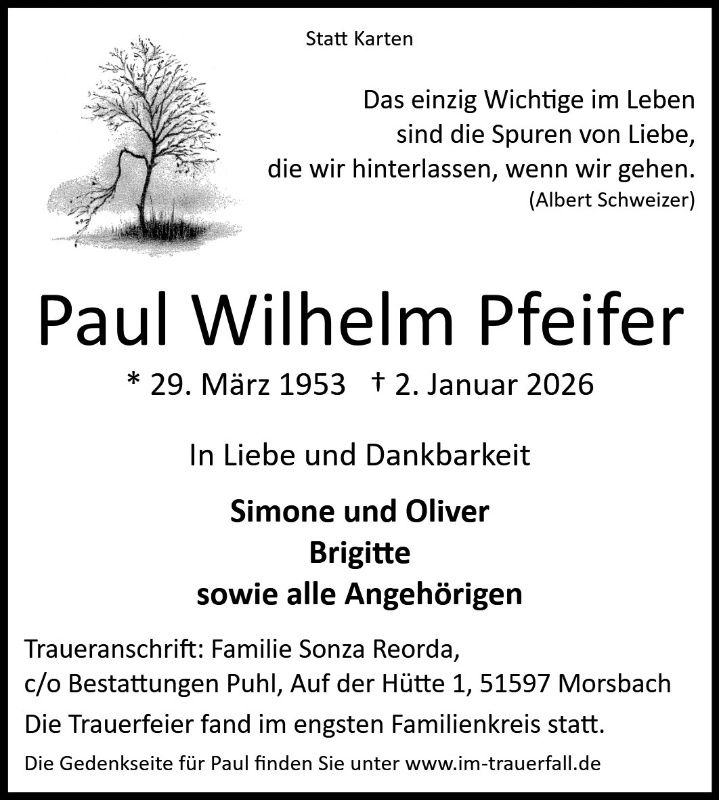 Statt Karten

Das einzig Wichtige im Leben
sind die Spuren von Liebe,
die wir hinterlassen, wenn wir gehen.
(Albert Schweizer)

Paul Wilhelm Pfeifer

* 29. März 1953 † 2. Januar 2026

In Liebe und Dankbarkeit

Simone und Oliver
Brigitte
sowie alle Angehörigen

Traueranschrift: Familie Sonza Reorda,
c/o Bestattungen Puhl, Auf der Hütte 1, 51597 Morsbach

Die Trauerfeier fand im engsten Familienkreis statt.

Die Gedenkseite für Paul finden Sie unter www.im-trauerfall.de